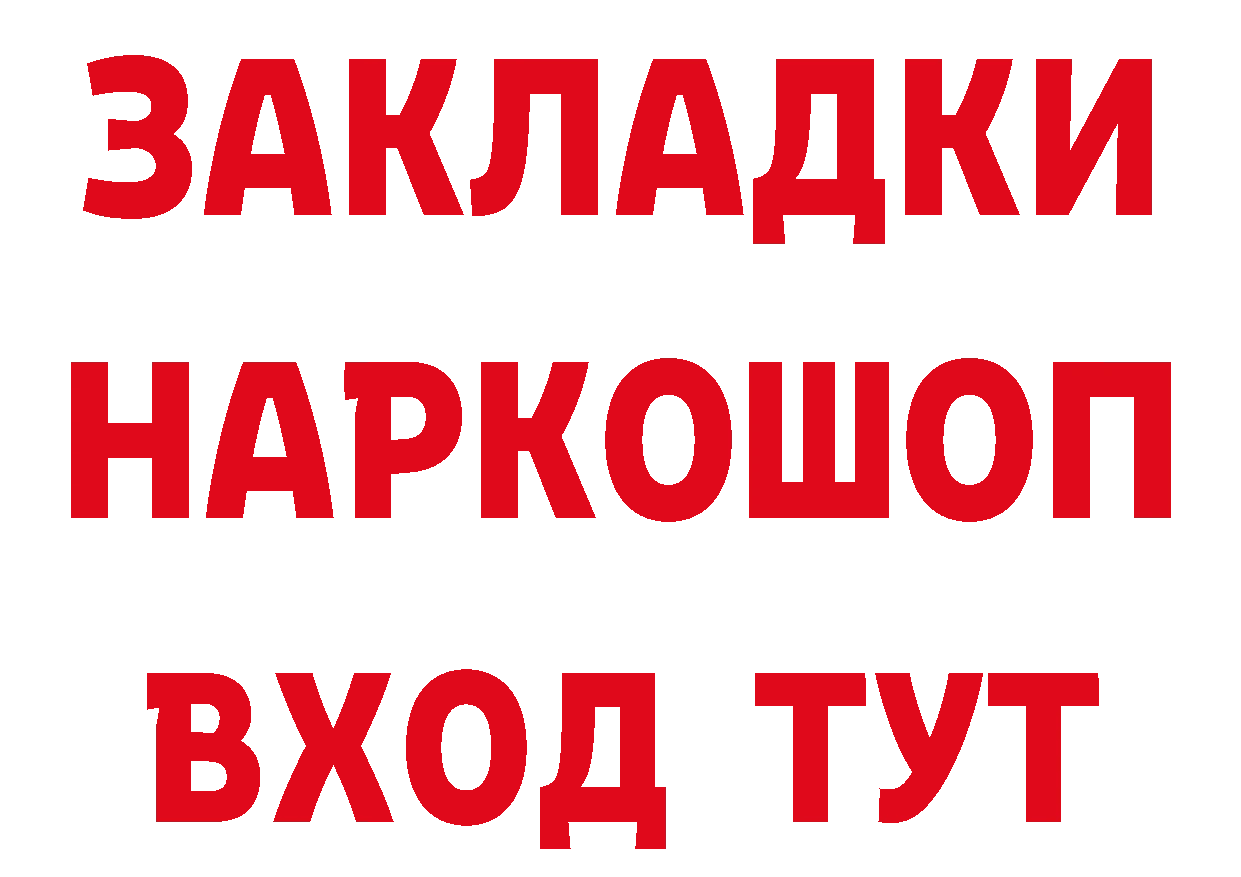 ЗАКЛАДКИ НАРКОШОП ВХОД ТУТ